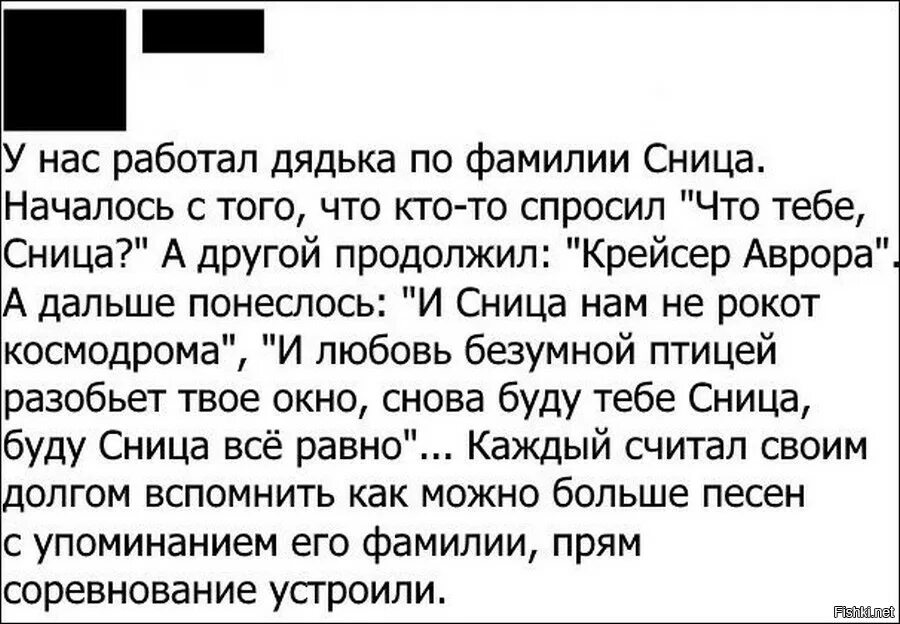 У нас работал дядька по фамилии Сница. Началось с того, что кто-то спросил "Что тебе, Сница?" А другой продолжил: "Крейсер Аврора". А дальше понеслось: "И Сница нам не рокот космодрома", "И любовь безумной птицей разобьет твое окно, снова буду тебе Сница, буду Сница всё равно"... Каждый считал своим долгом вспомнить как можно больше песен с упоминанием его фамилии, прям соревнование устроили.

Fishki.net